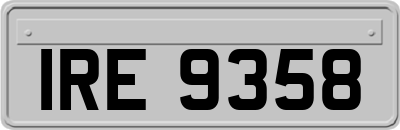 IRE 9358